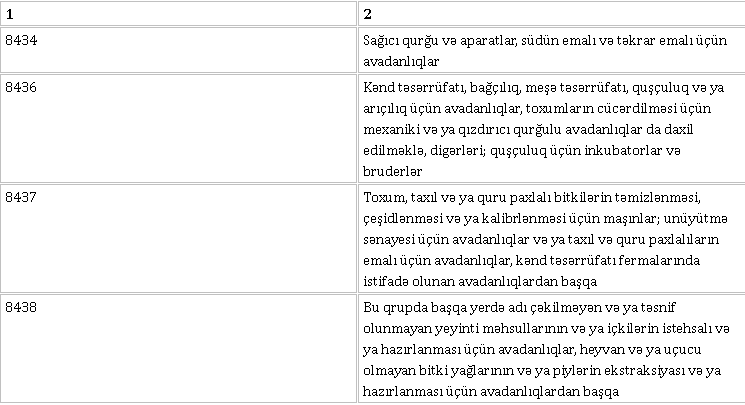 | 1 | 2 |
|---|---|
| 8434 | Sağıcı qurğu və aparatlar, südün emalı və təkrar emalı üçün avadanlıqlar |
| 8436 | Kənd təsərrüfatı, bağçılıq, meşə təsərrüfatı, quşçuluq və ya arıçılıq üçün avadanlıqlar, toxumların cücərdilməsi üçün mexaniki və ya qızdırıcı qurğulu avadanlıqlar da daxil edilməklə, digərləri; quşçuluq üçün inkubatorlar və bruderlər |
| 8437 | Toxum, taxıl və ya quru paxlalı bitkilərin təmizlənməsi, çeşidlənməsi və ya kalibrlənməsi üçün maşınlar; unüyütmə sənayesi üçün avadanlıqlar və ya taxıl və quru paxlalıların emalı üçün avadanlıqlar, kənd təsərrüfatı fermalarında istifadə olunan avadanlıqlardan başqa |
| 8438 | Bu qrupda başqa yerdə adı çəkilməyən və ya təsnif olunmayan yeyinti məhsullarının və ya içkilərin istehsalı və ya hazırlanması üçün avadanlıqlar, heyvan və ya uçucu olmayan bitki yağlarının və ya piylərin ekstraksiyası və ya hazırlanması üçün avadanlıqlardan başqa |